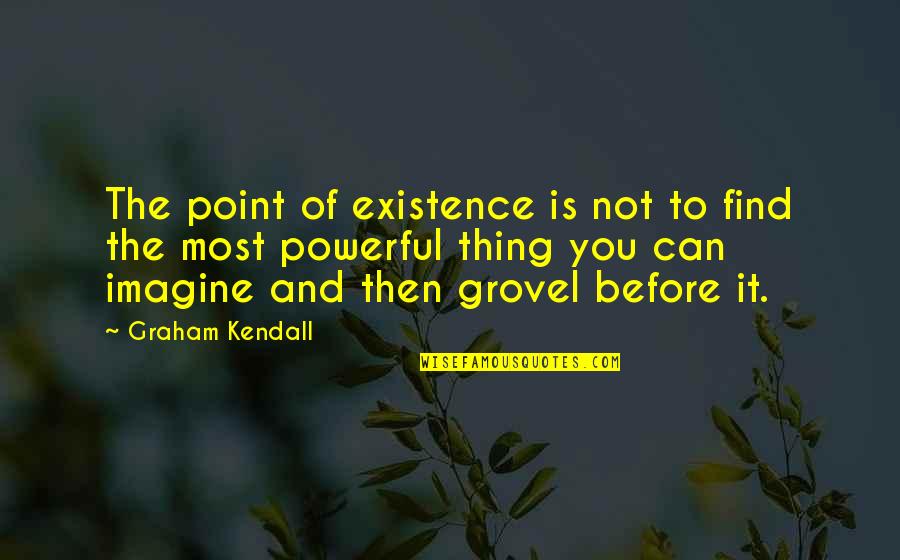 The point of existence is not to find the most powerful thing you can imagine and then grovel before it.

~ Graham Kendall

WISEFAMOUSQUOTES.COM